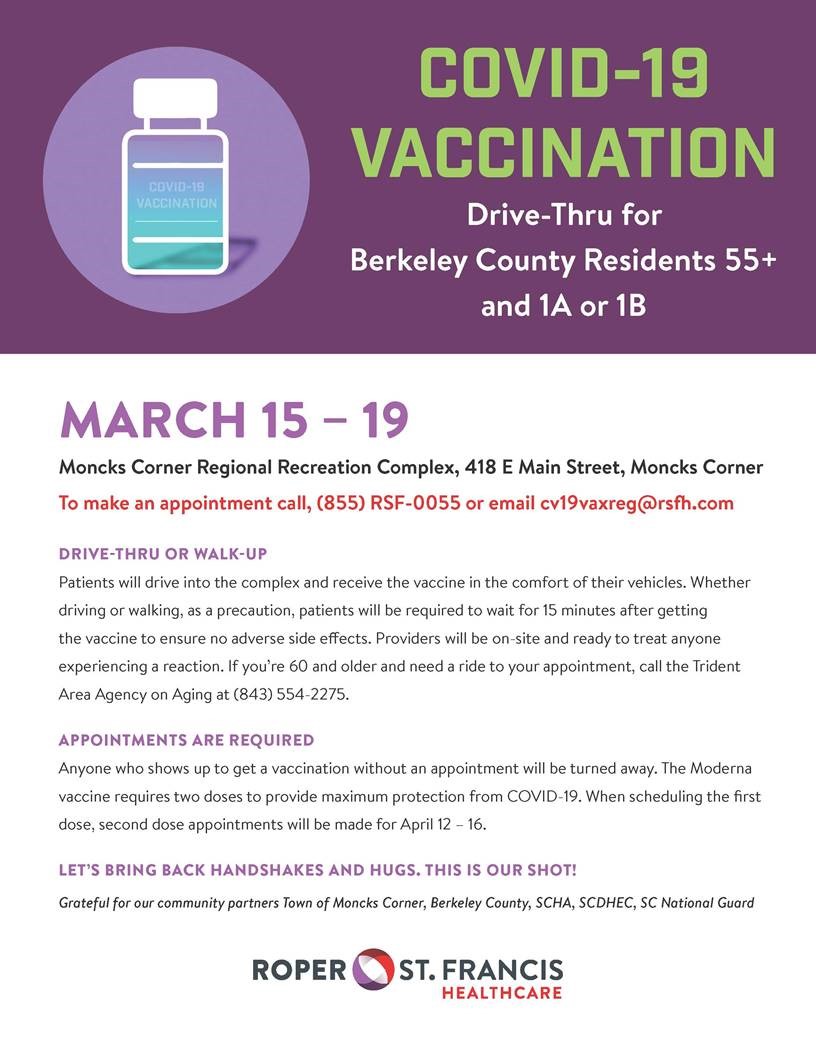 COVID-19 VACCINATION

COVID-19
VACCINATION

Drive-Thru for
Berkeley County Residents 55+
and 1A or 1B

MARCH 15 – 19

Moncks Corner Regional Recreation Complex, 418 E Main Street, Moncks Corner

To make an appointment call, (855) RSF-0055 or email cv19vaxreg@rsfh.com

DRIVE-THRU OR WALK-UP

Patients will drive into the complex and receive the vaccine in the comfort of their vehicles. Whether driving or walking, as a precaution, patients will be required to wait for 15 minutes after getting the vaccine to ensure no adverse side effects. Providers will be on-site and ready to treat anyone experiencing a reaction. If you're 60 and older and need a ride to your appointment, call the Trident Area Agency on Aging at (843) 554-2275.

APPOINTMENTS ARE REQUIRED

Anyone who shows up to get a vaccination without an appointment will be turned away. The Moderna vaccine requires two doses to provide maximum protection from COVID-19. When scheduling the first dose, second dose appointments will be made for April 12 – 16.

LET'S BRING BACK HANDSHAKES AND HUGS. THIS IS OUR SHOT!

Grateful for our community partners Town of Moncks Corner, Berkeley County, SCHA, SCDHEC, SC National Guard

ROPER ST. FRANCIS
HEALTHCARE